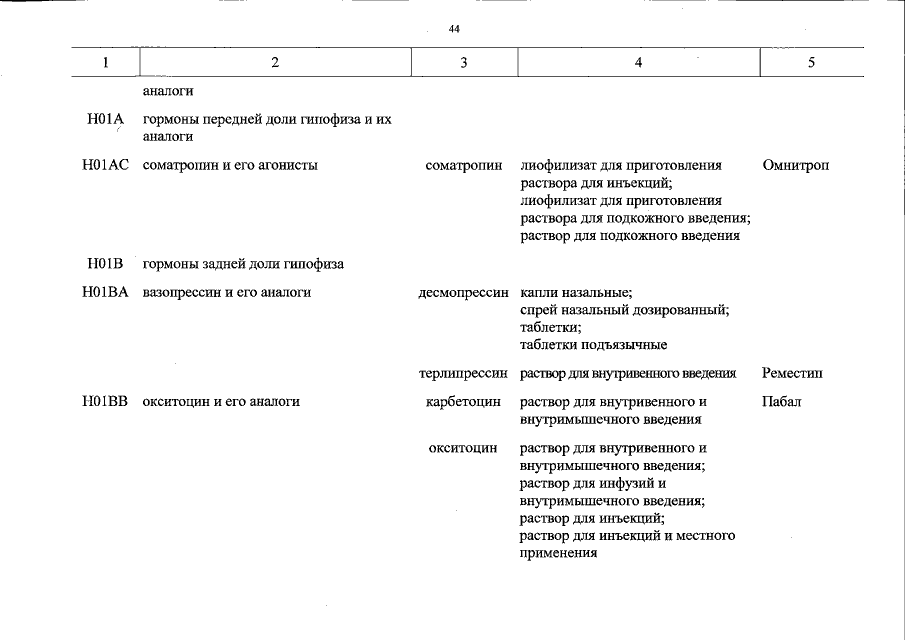 44

| 1 | 2 | 3 | 4 | 5 |
|---|---|---|---|---|
|  | аналоги |  |  |  |
| H01A | гормоны передней доли гипофиза и их аналоги |  |  |  |
| H01AC | соматропин и его агонисты | соматропин | лиофилизат для приготовления раствора для инъекций; лиофилизат для приготовления раствора для подкожного введения; раствор для подкожного введения | Омнитроп |
| H01B | гормоны задней доли гипофиза |  |  |  |
| H01BA | вазопрессин и его аналоги | десмопрессин | капли назальные; спрей назальный дозированный; таблетки; таблетки подъязычные |  |
|  |  | терлипрессин | раствор для внутривенного введения | Реместип |
| H01BB | окситоцин и его аналоги | карбетоцин | раствор для внутривенного и внутримышечного введения | Пабал |
|  |  | окситоцин | раствор для внутривенного и внутримышечного введения; раствор для инфузий и внутримышечного введения; раствор для инъекций; раствор для инъекций и местного применения |  |